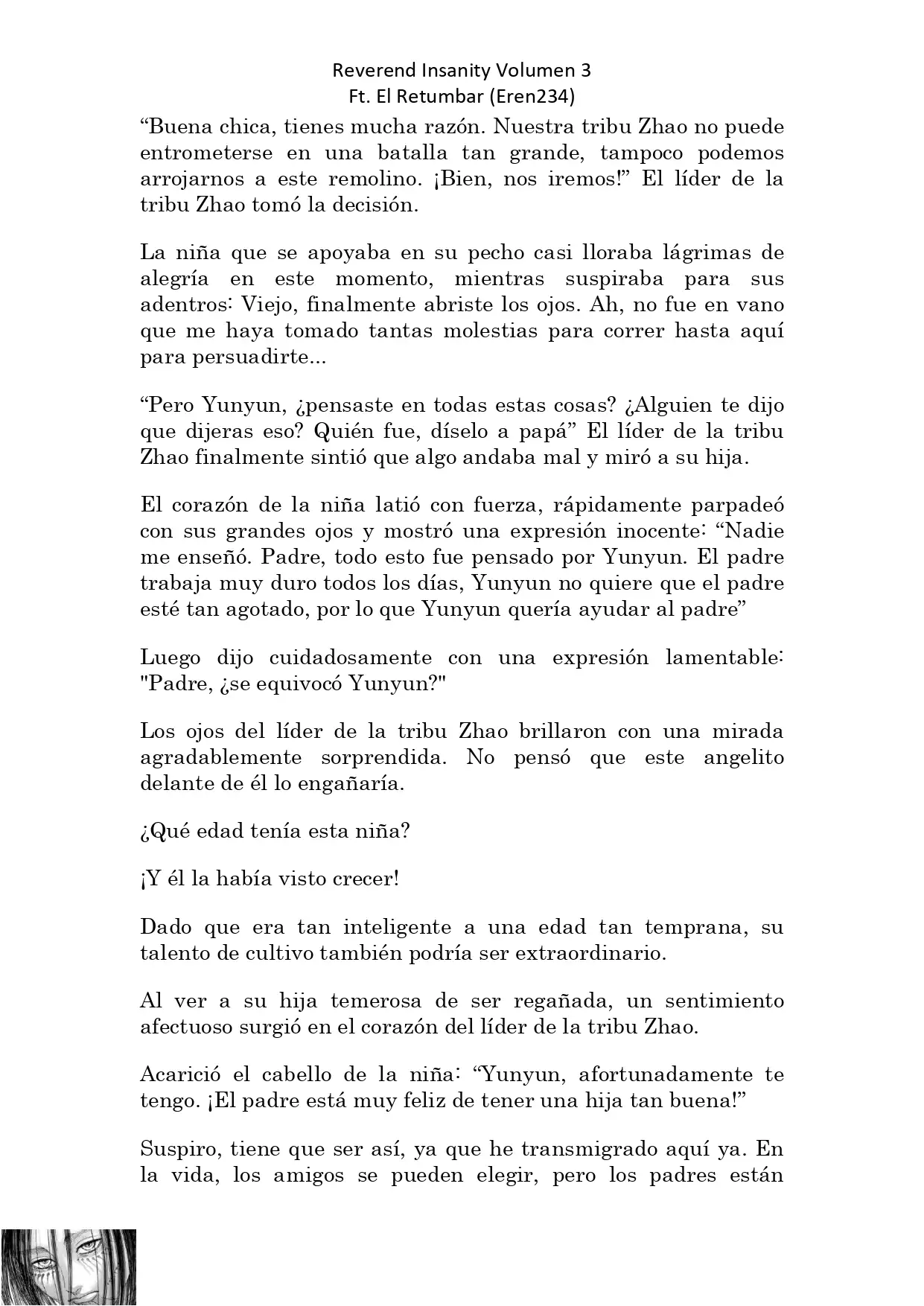 Reverend Insanity Volumen 3
Ft. El Retumbar (Eren234)

“Buena chica, tienes mucha razón. Nuestra tribu Zhao no puede entrometerse en una batalla tan grande, tampoco podemos arrojarnos a este remolino. ¡Bien, nos iremos!” El líder de la tribu Zhao tomó la decisión.

La niña que se apoyaba en su pecho casi lloraba lágrimas de alegría en este momento, mientras suspiraba para sus adentros: Viejo, finalmente abriste los ojos. Ah, no fue en vano que me haya tomado tantas molestias para correr hasta aquí para persuadirte...

“Pero Yunyun, ¿pensaste en todas estas cosas? ¿Alguien te dijo que dijeras eso? Quién fue, díselo a papá” El líder de la tribu Zhao finalmente sintió que algo andaba mal y miró a su hija.

El corazón de la niña latió con fuerza, rápidamente parpadeó con sus grandes ojos y mostró una expresión inocente: “Nadie me enseñó. Padre, todo esto fue pensado por Yunyun. El padre trabaja muy duro todos los días, Yunyun no quiere que el padre esté tan agotado, por lo que Yunyun quería ayudar al padre”

Luego dijo cuidadosamente con una expresión lamentable: "Padre, ¿se equivocó Yunyun?"

Los ojos del líder de la tribu Zhao brillaron con una mirada agradablemente sorprendida. No pensó que este angelito delante de él lo engañaría.

¿Qué edad tenía esta niña?

¡Y él la había visto crecer!

Dado que era tan inteligente a una edad tan temprana, su talento de cultivo también podría ser extraordinario.

Al ver a su hija temerosa de ser regañada, un sentimiento afectuoso surgió en el corazón del líder de la tribu Zhao.

Acarició el cabello de la niña: “Yunyun, afortunadamente te tengo. ¡El padre está muy feliz de tener una hija tan buena!”

Suspiro, tiene que ser así, ya que he transmigrado aquí ya. En la vida, los amigos se pueden elegir, pero los padres están